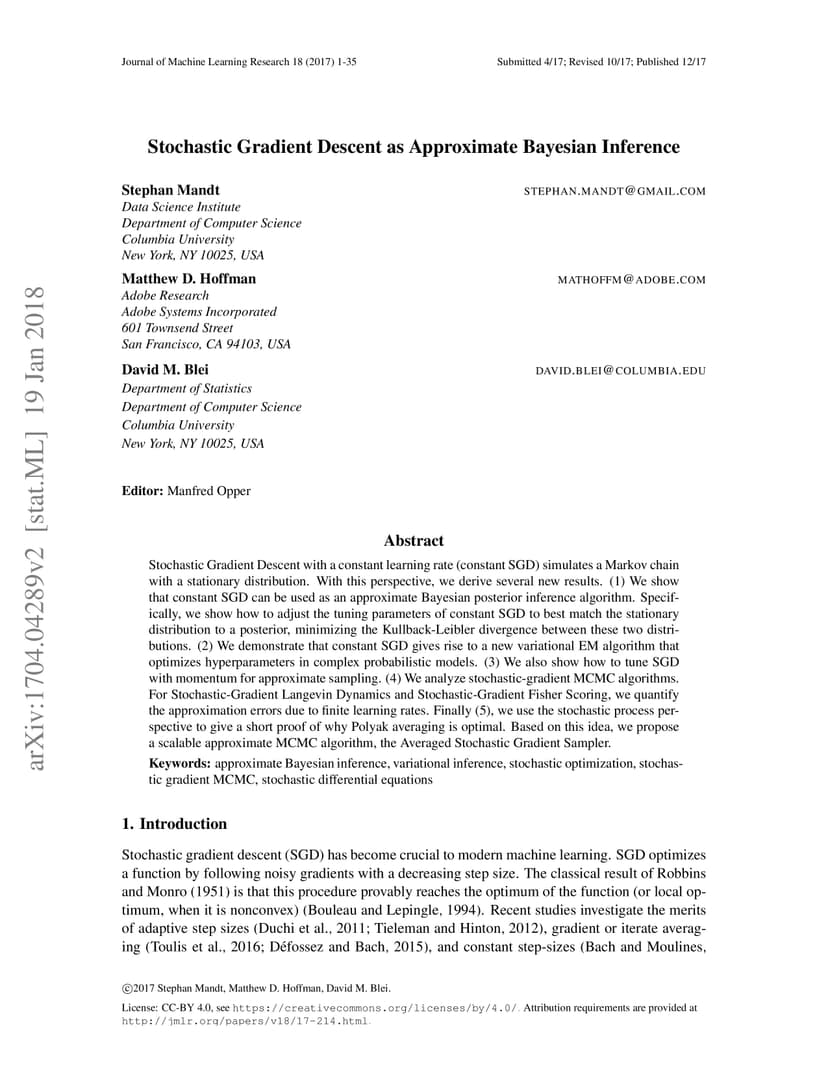 Journal of Machine Learning Research 18 (2017) 1-35 Submitted 4/17; Revised 10/17; Published 12/17

arXiv:1704.04289v2 [stat.ML] 19 Jan 2018

Stochastic Gradient Descent as Approximate Bayesian Inference

Stephan Mandt STEPHAN.MANDT@GMAIL.COM
Data Science Institute
Department of Computer Science
Columbia University
New York, NY 10025, USA

Matthew D. Hoffman MATHOFFM@ADOBE.COM
Adobe Research
Adobe Systems Incorporated
601 Townsend Street
San Francisco, CA 94103, USA

David M. Blei DAVID.BLEI@COLUMBIA.EDU
Department of Statistics
Department of Computer Science
Columbia University
New York, NY 10025, USA

Editor: Manfred Opper

Abstract

Stochastic Gradient Descent with a constant learning rate (constant SGD) simulates a Markov chain with a stationary distribution. With this perspective, we derive several new results. (1) We show that constant SGD can be used as an approximate Bayesian posterior inference algorithm. Specifically, we show how to adjust the tuning parameters of constant SGD to best match the stationary distribution to a posterior, minimizing the Kullback-Leibler divergence between these two distributions. (2) We demonstrate that constant SGD gives rise to a new variational EM algorithm that optimizes hyperparameters in complex probabilistic models. (3) We also show how to tune SGD with momentum for approximate sampling. (4) We analyze stochastic-gradient MCMC algorithms. For Stochastic-Gradient Langevin Dynamics and Stochastic-Gradient Fisher Scoring, we quantify the approximation errors due to finite learning rates. Finally (5), we use the stochastic process perspective to give a short proof of why Polyak averaging is optimal. Based on this idea, we propose a scalable approximate MCMC algorithm, the Averaged Stochastic Gradient Sampler.

Keywords: approximate Bayesian inference, variational inference, stochastic optimization, stochastic gradient MCMC, stochastic differential equations

1. Introduction

Stochastic gradient descent (SGD) has become crucial to modern machine learning. SGD optimizes a function by following noisy gradients with a decreasing step size. The classical result of Robbins and Monro (1951) is that this procedure provably reaches the optimum of the function (or local optimum, when it is nonconvex) (Bouleau and Lepingle, 1994). Recent studies investigate the merits of adaptive step sizes (Duchi et al., 2011; Tieleman and Hinton, 2012), gradient or iterate averaging (Toulis et al., 2016; Défossez and Bach, 2015), and constant step-sizes (Bach and Moulines,

©2017 Stephan Mandt, Matthew D. Hoffman, David M. Blei.

License: CC-BY 4.0, see https://creativecommons.org/licenses/by/4.0/. Attribution requirements are provided at http://jmlr.org/papers/v18/17-214.html.